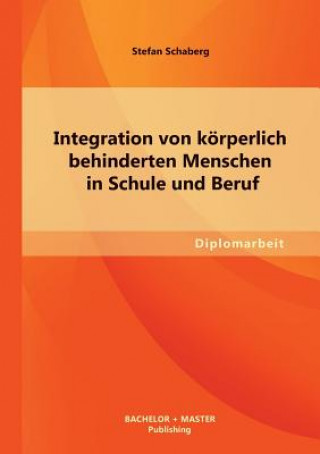 Stefan Schaberg

Integration von körperlich behinderten Menschen in Schule und Beruf

Diplomarbeit

BACHELOR + MASTER
Publishing